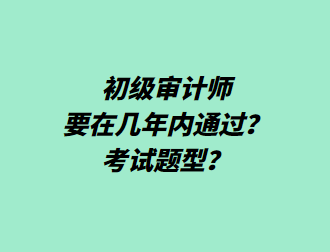 初级审计师
要在几年内通过？
考试题型？